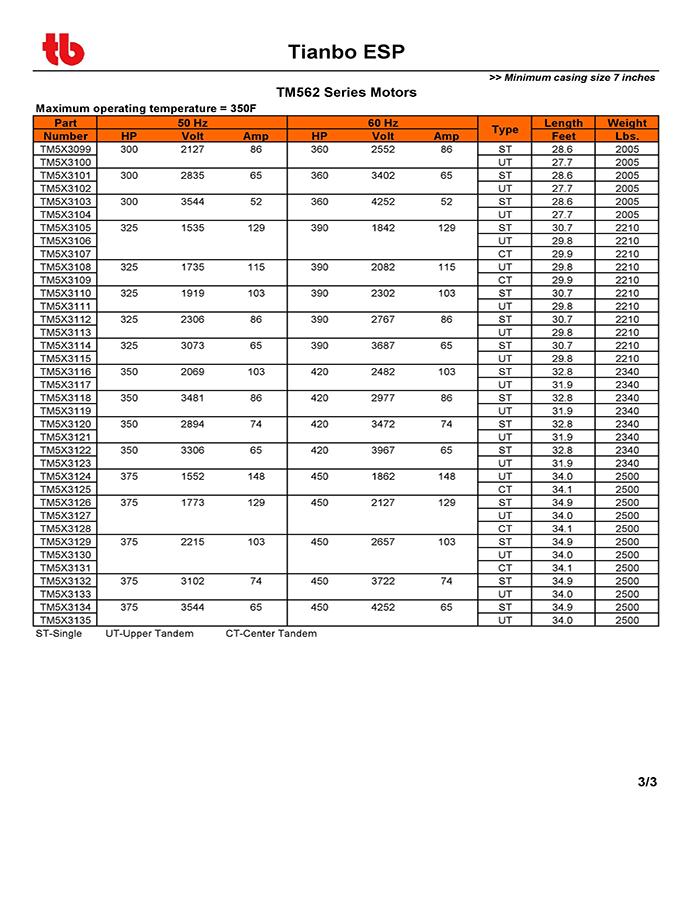 tb

Tianbo ESP

>> Minimum casing size 7 inches

TM562 Series Motors

Maximum operating temperature = 350F

| Part Number | 50 Hz HP | 50 Hz Volt | 50 Hz Amp | 60 Hz HP | 60 Hz Volt | 60 Hz Amp | Type | Length Feet | Weight Lbs. |
|---|---|---|---|---|---|---|---|---|---|
| TM5X3099 | 300 | 2127 | 86 | 360 | 2552 | 86 | ST | 28.6 | 2005 |
| TM5X3100 | | | | | | | UT | 27.7 | 2005 |
| TM5X3101 | 300 | 2835 | 65 | 360 | 3402 | 65 | ST | 28.6 | 2005 |
| TM5X3102 | | | | | | | UT | 27.7 | 2005 |
| TM5X3103 | 300 | 3544 | 52 | 360 | 4252 | 52 | ST | 28.6 | 2005 |
| TM5X3104 | | | | | | | UT | 27.7 | 2005 |
| TM5X3105 | 325 | 1535 | 129 | 390 | 1842 | 129 | ST | 30.7 | 2210 |
| TM5X3106 | | | | | | | UT | 29.8 | 2210 |
| TM5X3107 | | | | | | | CT | 29.9 | 2210 |
| TM5X3108 | 325 | 1735 | 115 | 390 | 2082 | 115 | UT | 29.8 | 2210 |
| TM5X3109 | | | | | | | CT | 29.9 | 2210 |
| TM5X3110 | 325 | 1919 | 103 | 390 | 2302 | 103 | ST | 30.7 | 2210 |
| TM5X3111 | | | | | | | UT | 29.8 | 2210 |
| TM5X3112 | 325 | 2306 | 86 | 390 | 2767 | 86 | ST | 30.7 | 2210 |
| TM5X3113 | | | | | | | UT | 29.8 | 2210 |
| TM5X3114 | 325 | 3073 | 65 | 390 | 3687 | 65 | ST | 30.7 | 2210 |
| TM5X3115 | | | | | | | UT | 29.8 | 2210 |
| TM5X3116 | 350 | 2069 | 103 | 420 | 2482 | 103 | ST | 32.8 | 2340 |
| TM5X3117 | | | | | | | UT | 31.9 | 2340 |
| TM5X3118 | 350 | 3481 | 86 | 420 | 2977 | 86 | ST | 32.8 | 2340 |
| TM5X3119 | | | | | | | UT | 31.9 | 2340 |
| TM5X3120 | 350 | 2894 | 74 | 420 | 3472 | 74 | ST | 32.8 | 2340 |
| TM5X3121 | | | | | | | UT | 31.9 | 2340 |
| TM5X3122 | 350 | 3306 | 65 | 420 | 3967 | 65 | ST | 32.8 | 2340 |
| TM5X3123 | | | | | | | UT | 31.9 | 2340 |
| TM5X3124 | 375 | 1552 | 148 | 450 | 1862 | 148 | UT | 34.0 | 2500 |
| TM5X3125 | | | | | | | CT | 34.1 | 2500 |
| TM5X3126 | 375 | 1773 | 129 | 450 | 2127 | 129 | ST | 34.9 | 2500 |
| TM5X3127 | | | | | | | UT | 34.0 | 2500 |
| TM5X3128 | | | | | | | CT | 34.1 | 2500 |
| TM5X3129 | 375 | 2215 | 103 | 450 | 2657 | 103 | ST | 34.9 | 2500 |
| TM5X3130 | | | | | | | UT | 34.0 | 2500 |
| TM5X3131 | | | | | | | CT | 34.1 | 2500 |
| TM5X3132 | 375 | 3102 | 74 | 450 | 3722 | 74 | ST | 34.9 | 2500 |
| TM5X3133 | | | | | | | UT | 34.0 | 2500 |
| TM5X3134 | 375 | 3544 | 65 | 450 | 4252 | 65 | ST | 34.9 | 2500 |
| TM5X3135 | | | | | | | UT | 34.0 | 2500 |

ST-Single UT-Upper Tandem CT-Center Tandem

3/3